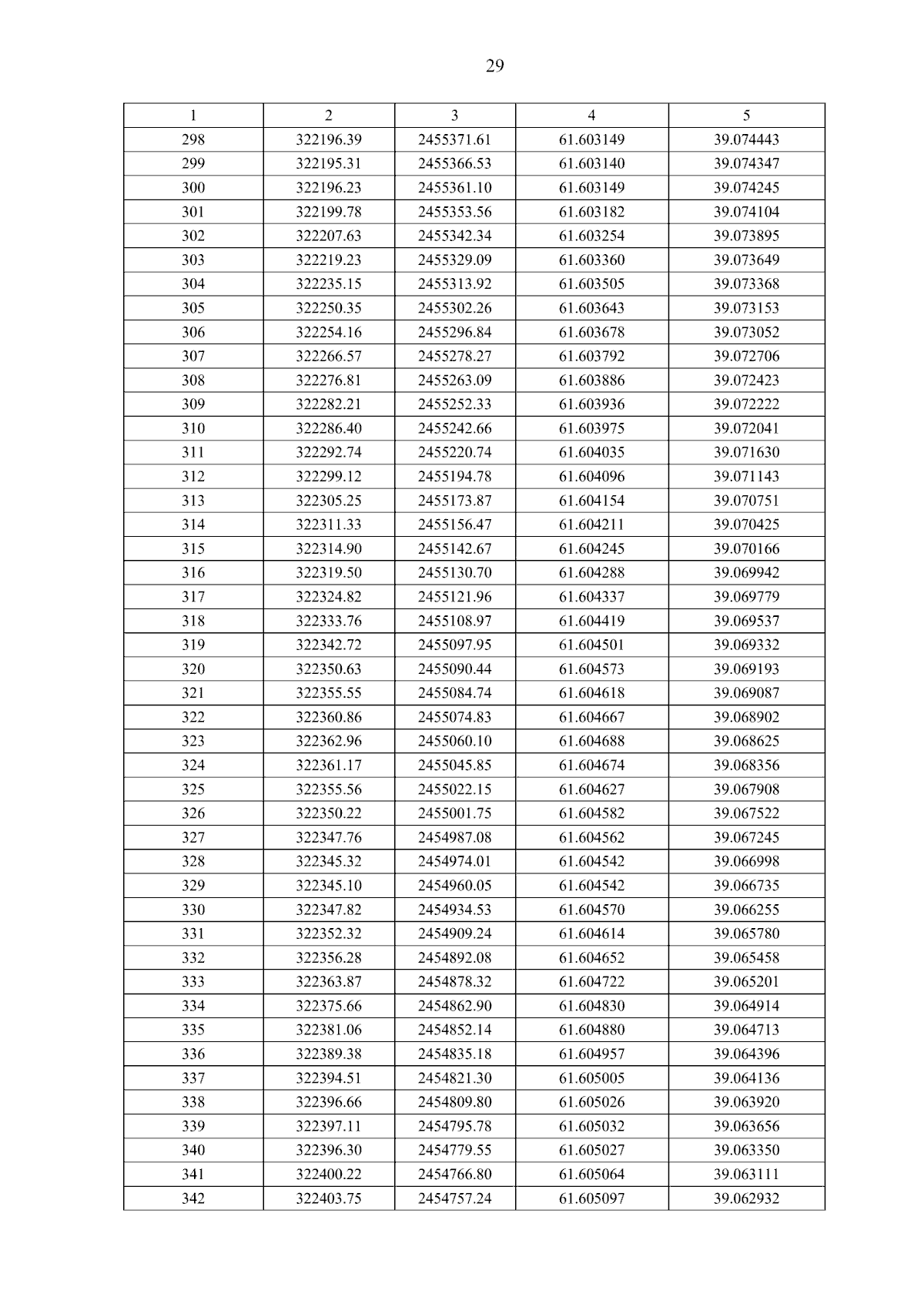 29

| 1 | 2 | 3 | 4 | 5 |
|---|---|---|---|---|
| 298 | 322196.39 | 2455371.61 | 61.603149 | 39.074443 |
| 299 | 322195.31 | 2455366.53 | 61.603140 | 39.074347 |
| 300 | 322196.23 | 2455361.10 | 61.603149 | 39.074245 |
| 301 | 322199.78 | 2455353.56 | 61.603182 | 39.074104 |
| 302 | 322207.63 | 2455342.34 | 61.603254 | 39.073895 |
| 303 | 322219.23 | 2455329.09 | 61.603360 | 39.073649 |
| 304 | 322235.15 | 2455313.92 | 61.603505 | 39.073368 |
| 305 | 322250.35 | 2455302.26 | 61.603643 | 39.073153 |
| 306 | 322254.16 | 2455296.84 | 61.603678 | 39.073052 |
| 307 | 322266.57 | 2455278.27 | 61.603792 | 39.072706 |
| 308 | 322276.81 | 2455263.09 | 61.603886 | 39.072423 |
| 309 | 322282.21 | 2455252.33 | 61.603936 | 39.072222 |
| 310 | 322286.40 | 2455242.66 | 61.603975 | 39.072041 |
| 311 | 322292.74 | 2455220.74 | 61.604035 | 39.071630 |
| 312 | 322299.12 | 2455194.78 | 61.604096 | 39.071143 |
| 313 | 322305.25 | 2455173.87 | 61.604154 | 39.070751 |
| 314 | 322311.33 | 2455156.47 | 61.604211 | 39.070425 |
| 315 | 322314.90 | 2455142.67 | 61.604245 | 39.070166 |
| 316 | 322319.50 | 2455130.70 | 61.604288 | 39.069942 |
| 317 | 322324.82 | 2455121.96 | 61.604337 | 39.069779 |
| 318 | 322333.76 | 2455108.97 | 61.604419 | 39.069537 |
| 319 | 322342.72 | 2455097.95 | 61.604501 | 39.069332 |
| 320 | 322350.63 | 2455090.44 | 61.604573 | 39.069193 |
| 321 | 322355.55 | 2455084.74 | 61.604618 | 39.069087 |
| 322 | 322360.86 | 2455074.83 | 61.604667 | 39.068902 |
| 323 | 322362.96 | 2455060.10 | 61.604688 | 39.068625 |
| 324 | 322361.17 | 2455045.85 | 61.604674 | 39.068356 |
| 325 | 322355.56 | 2455022.15 | 61.604627 | 39.067908 |
| 326 | 322350.22 | 2455001.75 | 61.604582 | 39.067522 |
| 327 | 322347.76 | 2454987.08 | 61.604562 | 39.067245 |
| 328 | 322345.32 | 2454974.01 | 61.604542 | 39.066998 |
| 329 | 322345.10 | 2454960.05 | 61.604542 | 39.066735 |
| 330 | 322347.82 | 2454934.53 | 61.604570 | 39.066255 |
| 331 | 322352.32 | 2454909.24 | 61.604614 | 39.065780 |
| 332 | 322356.28 | 2454892.08 | 61.604652 | 39.065458 |
| 333 | 322363.87 | 2454878.32 | 61.604722 | 39.065201 |
| 334 | 322375.66 | 2454862.90 | 61.604830 | 39.064914 |
| 335 | 322381.06 | 2454852.14 | 61.604880 | 39.064713 |
| 336 | 322389.38 | 2454835.18 | 61.604957 | 39.064396 |
| 337 | 322394.51 | 2454821.30 | 61.605005 | 39.064136 |
| 338 | 322396.66 | 2454809.80 | 61.605026 | 39.063920 |
| 339 | 322397.11 | 2454795.78 | 61.605032 | 39.063656 |
| 340 | 322396.30 | 2454779.55 | 61.605027 | 39.063350 |
| 341 | 322400.22 | 2454766.80 | 61.605064 | 39.063111 |
| 342 | 322403.75 | 2454757.24 | 61.605097 | 39.062932 |